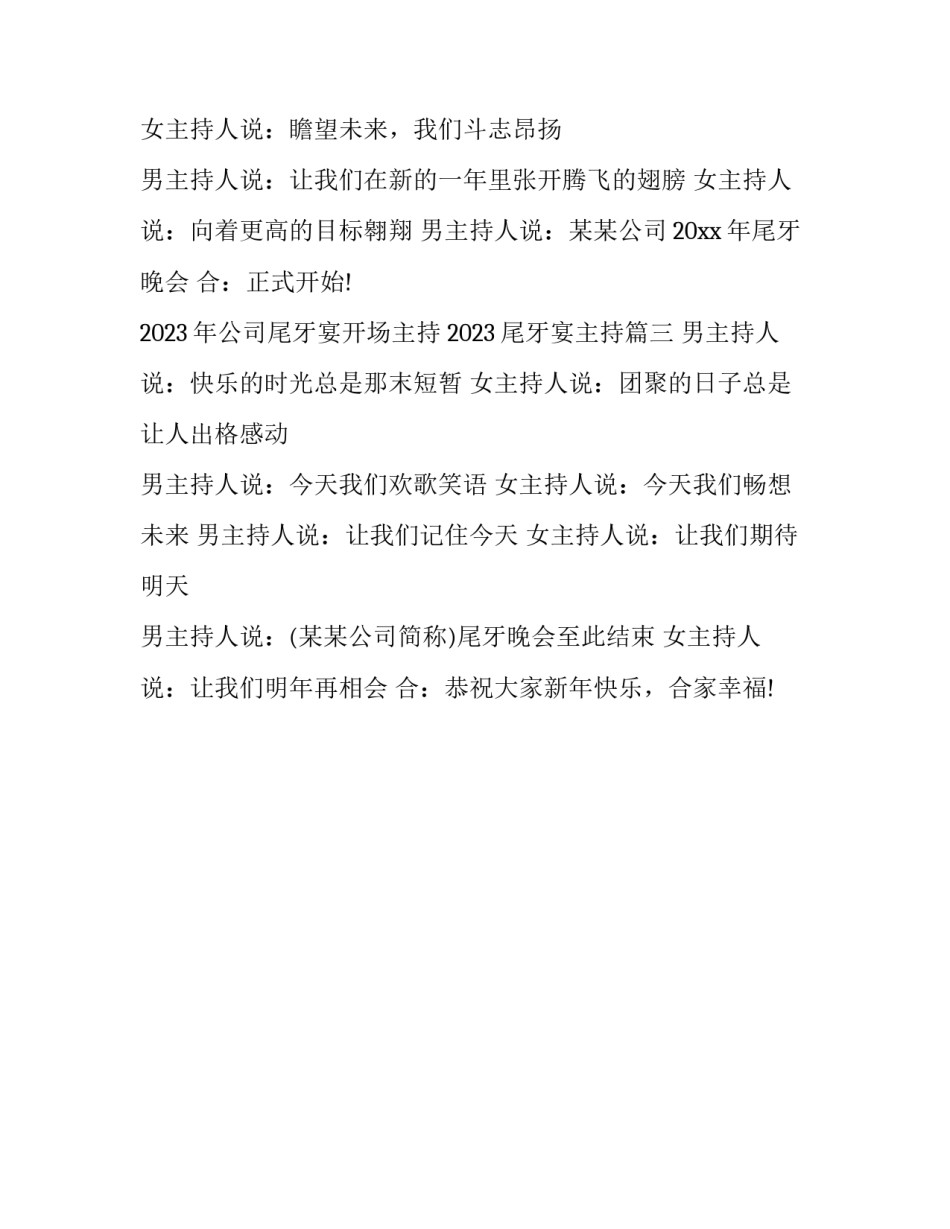 女主持人说：瞻望未来，我们斗志昂扬

男主持人说：让我们在新的一年里张开腾飞的翅膀 女主持人说：向着更高的目标翱翔 男主持人说：某某公司 20xx 年尾牙晚会 合：正式开始!

2023 年公司尾牙宴开场主持 2023 尾牙宴主持篇三 男主持人说：快乐的时光总是那末短暂 女主持人说：团聚的日子总是让人出格感动

男主持人说：今天我们欢歌笑语 女主持人说：今天我们畅想未来 男主持人说：让我们记住今天 女主持人说：让我们期待明天

男主持人说：(某某公司简称)尾牙晚会至此结束 女主持人说：让我们明年再相会 合：恭祝大家新年快乐，合家幸福!